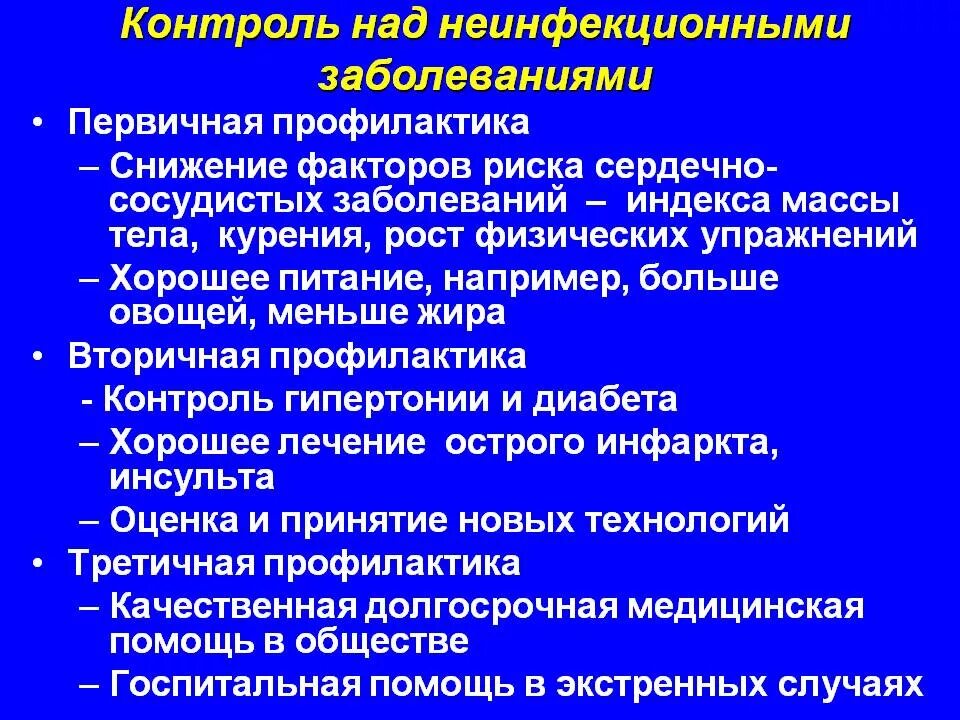 Контроль над неинфекционными заболеваниями

• Первичная профилактика
– Снижение факторов риска сердечно-сосудистых заболеваний – индекса массы тела, курения, рост физических упражнений
– Хорошее питание, например, больше овощей, меньше жира
• Вторичная профилактика
- Контроль гипертонии и диабета
– Хорошее лечение острого инфаркта, инсульта
– Оценка и принятие новых технологий
• Третичная профилактика
– Качественная долгосрочная медицинская помощь в обществе
– Госпитальная помощь в экстренных случаях